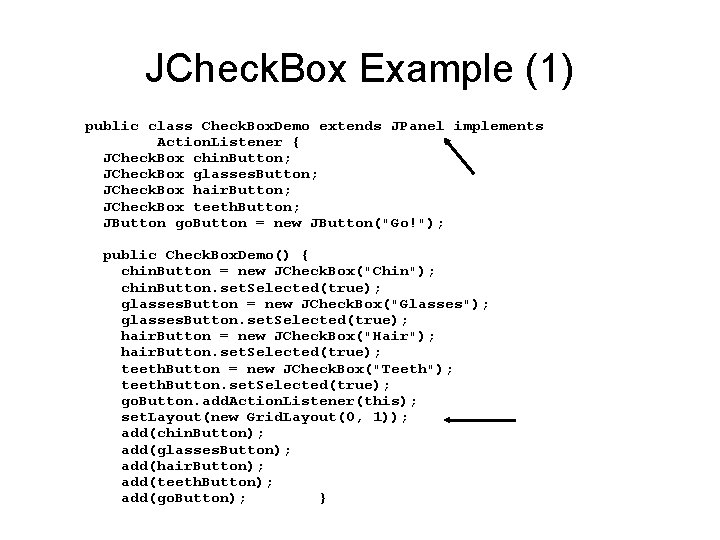 JCheckBox Example (1)

public class CheckBoxDemo extends JPanel implements
        ActionListener {
  JCheckBox chinButton;
  JCheckBox glassesButton;
  JCheckBox hairButton;
  JCheckBox teethButton;
  JButton goButton = new JButton("Go!");

  public CheckBoxDemo() {
    chinButton = new JCheckBox("Chin");
    chinButton.setSelected(true);
    glassesButton = new JCheckBox("Glasses");
    glassesButton.setSelected(true);
    hairButton = new JCheckBox("Hair");
    hairButton.setSelected(true);
    teethButton = new JCheckBox("Teeth");
    teethButton.setSelected(true);
    goButton.addActionListener(this);
    setLayout(new GridLayout(0, 1));
    add(chinButton);
    add(glassesButton);
    add(hairButton);
    add(teethButton);
    add(goButton);        }